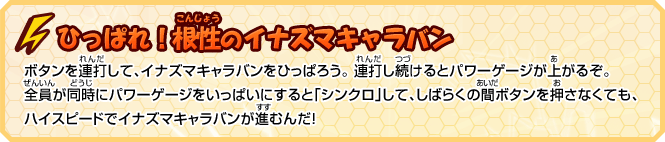 ひっぱれ！根性のイナズマキャラバン

ボタンを連打して、イナズマキャラバンをひっぱろう。連打し続けるとパワーゲージが上がるぞ。全員が同時にパワーゲージをいっぱいにすると「シンクロ」して、しばらくの間ボタンを押さなくても、ハイスピードでイナズマキャラバンが進むんだ!